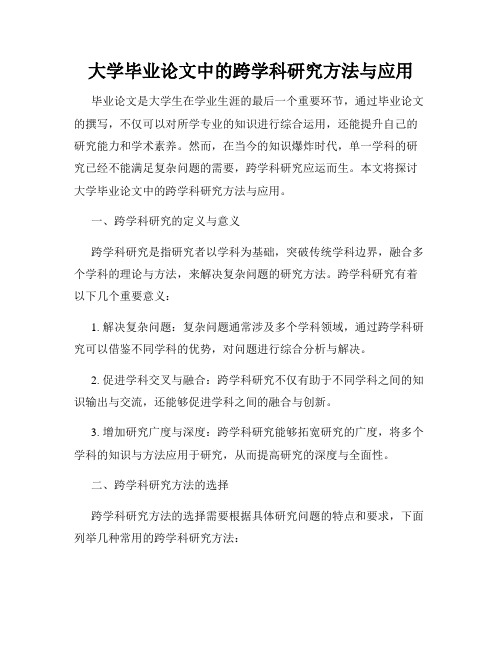 大学毕业论文中的跨学科研究方法与应用

毕业论文是大学生在学业生涯的最后一个重要环节，通过毕业论文的撰写，不仅可以对所学专业的知识进行综合运用，还能提升自己的研究能力和学术素养。然而，在当今的知识爆炸时代，单一学科的研究已经不能满足复杂问题的需要，跨学科研究应运而生。本文将探讨大学毕业论文中的跨学科研究方法与应用。

一、跨学科研究的定义与意义

跨学科研究是指研究者以学科为基础，突破传统学科边界，融合多个学科的理论与方法，来解决复杂问题的研究方法。跨学科研究有着以下几个重要意义：

1. 解决复杂问题：复杂问题通常涉及多个学科领域，通过跨学科研究可以借鉴不同学科的优势，对问题进行综合分析与解决。

2. 促进学科交叉与融合：跨学科研究不仅有助于不同学科之间的知识输出与交流，还能够促进学科之间的融合与创新。

3. 增加研究广度与深度：跨学科研究能够拓宽研究的广度，将多个学科的知识与方法应用于研究，从而提高研究的深度与全面性。

二、跨学科研究方法的选择

跨学科研究方法的选择需要根据具体研究问题的特点和要求，下面列举几种常用的跨学科研究方法：